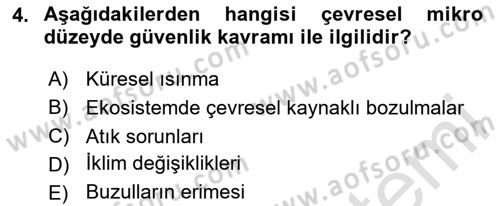 4. Aşağıdakilerden hangisi çevresel mikro düzeyde güvenlik kavramı ile ilgilidir?

A) Küresel ısınma
B) Ekosistemde çevresel kaynaklı bozulmalar
C) Atık sorunları
D) İklim değişiklikleri
E) Buzulların erimesi

www.aofsoru.com
www.aofsoru.com
www.aofsoru.com
www.aofsoru.com